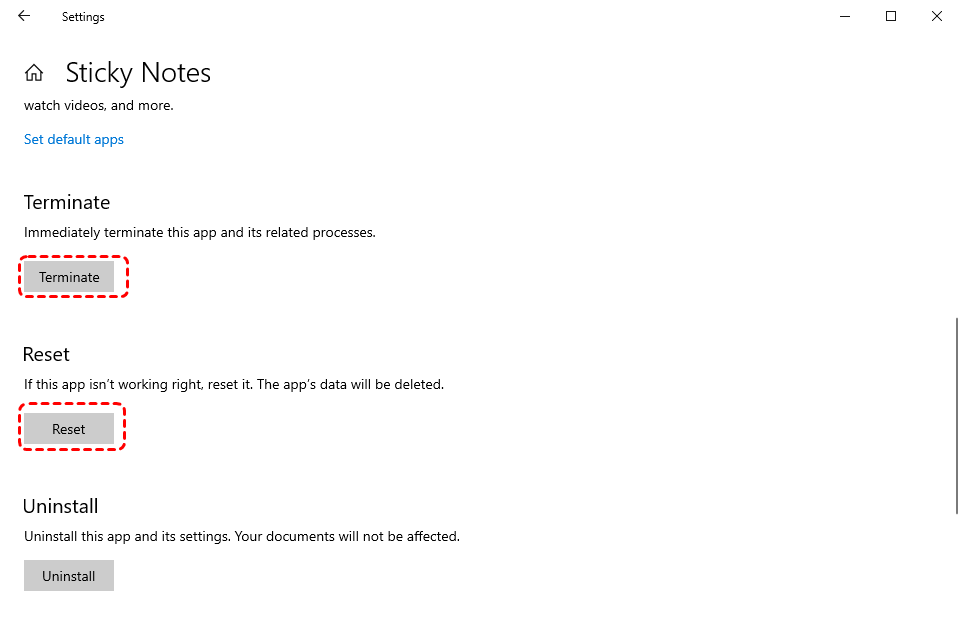 Settings

Sticky Notes

watch videos, and more.

Set default apps

Terminate

Immediately terminate this app and its related processes.

Terminate

Reset

If this app isn't working right, reset it. The app's data will be deleted.

Reset

Uninstall

Uninstall this app and its settings. Your documents will not be affected.

Uninstall